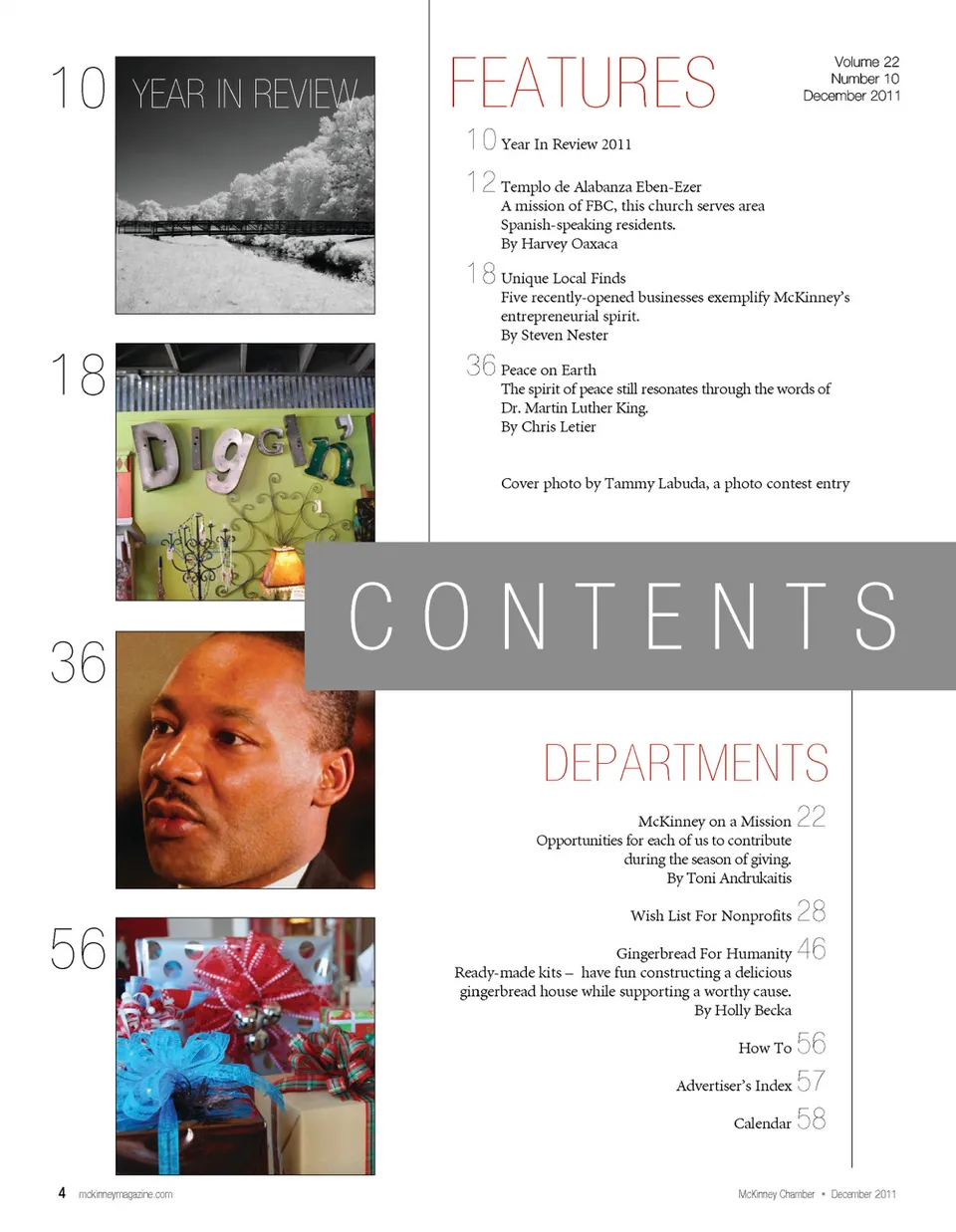 10

YEAR IN REVIEW

18

Diggin'

36

56

FEATURES

Volume 22
Number 10
December 2011

10 Year In Review 2011

12 Templo de Alabanza Eben-Ezer
A mission of FBC, this church serves area Spanish-speaking residents.
By Harvey Oaxaca

18 Unique Local Finds
Five recently-opened businesses exemplify McKinney's entrepreneurial spirit.
By Steven Nester

36 Peace on Earth
The spirit of peace still resonates through the words of Dr. Martin Luther King.
By Chris Letier

Cover photo by Tammy Labuda, a photo contest entry

CONTENTS

DEPARTMENTS

McKinney on a Mission 22
Opportunities for each of us to contribute during the season of giving.
By Toni Andrukaitis

Wish List For Nonprofits 28

Gingerbread For Humanity 46
Ready-made kits – have fun constructing a delicious gingerbread house while supporting a worthy cause.
By Holly Becka

How To 56

Advertiser's Index 57

Calendar 58

4 mckinneymagazine.com

McKinney Chamber • December 2011